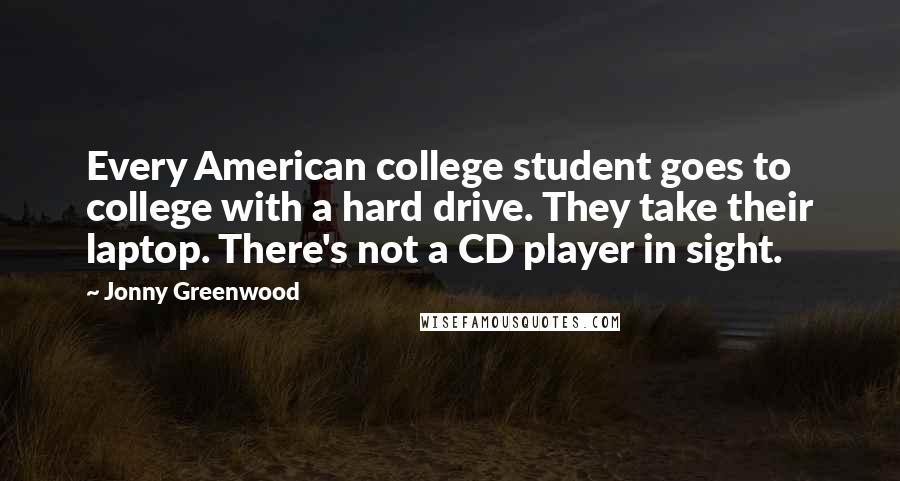 Every American college student goes to college with a hard drive. They take their laptop. There's not a CD player in sight.

~ Jonny Greenwood

WISEFAMOUSQUOTES.COM